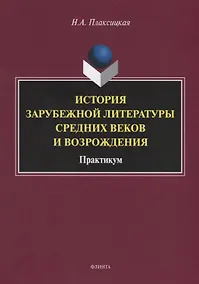 Н.А. Плаксицкая

ИСТОРИЯ ЗАРУБЕЖНОЙ ЛИТЕРАТУРЫ СРЕДНИХ ВЕКОВ И ВОЗРОЖДЕНИЯ

Практикум

ФЛИНТА